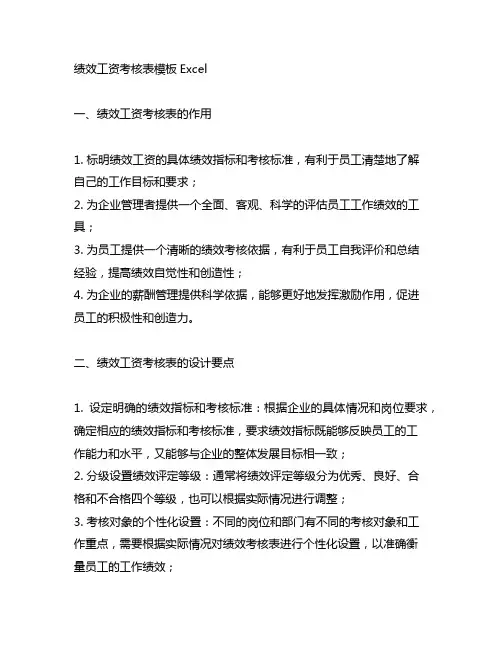 绩效工资考核表模板 Excel

一、绩效工资考核表的作用

1. 标明绩效工资的具体绩效指标和考核标准，有利于员工清楚地了解自己的工作目标和要求；
2. 为企业管理者提供一个全面、客观、科学的评估员工工作绩效的工具；
3. 为员工提供一个清晰的绩效考核依据，有利于员工自我评价和总结经验，提高绩效自觉性和创造性；
4. 为企业的薪酬管理提供科学依据，能够更好地发挥激励作用，促进员工的积极性和创造力。

二、绩效工资考核表的设计要点

1. 设定明确的绩效指标和考核标准：根据企业的具体情况和岗位要求，确定相应的绩效指标和考核标准，要求绩效指标既能够反映员工的工作能力和水平，又能够与企业的整体发展目标相一致；
2. 分级设置绩效评定等级：通常将绩效评定等级分为优秀、良好、合格和不合格四个等级，也可以根据实际情况进行调整；
3. 考核对象的个性化设置：不同的岗位和部门有不同的考核对象和工作重点，需要根据实际情况对绩效考核表进行个性化设置，以准确衡量员工的工作绩效；